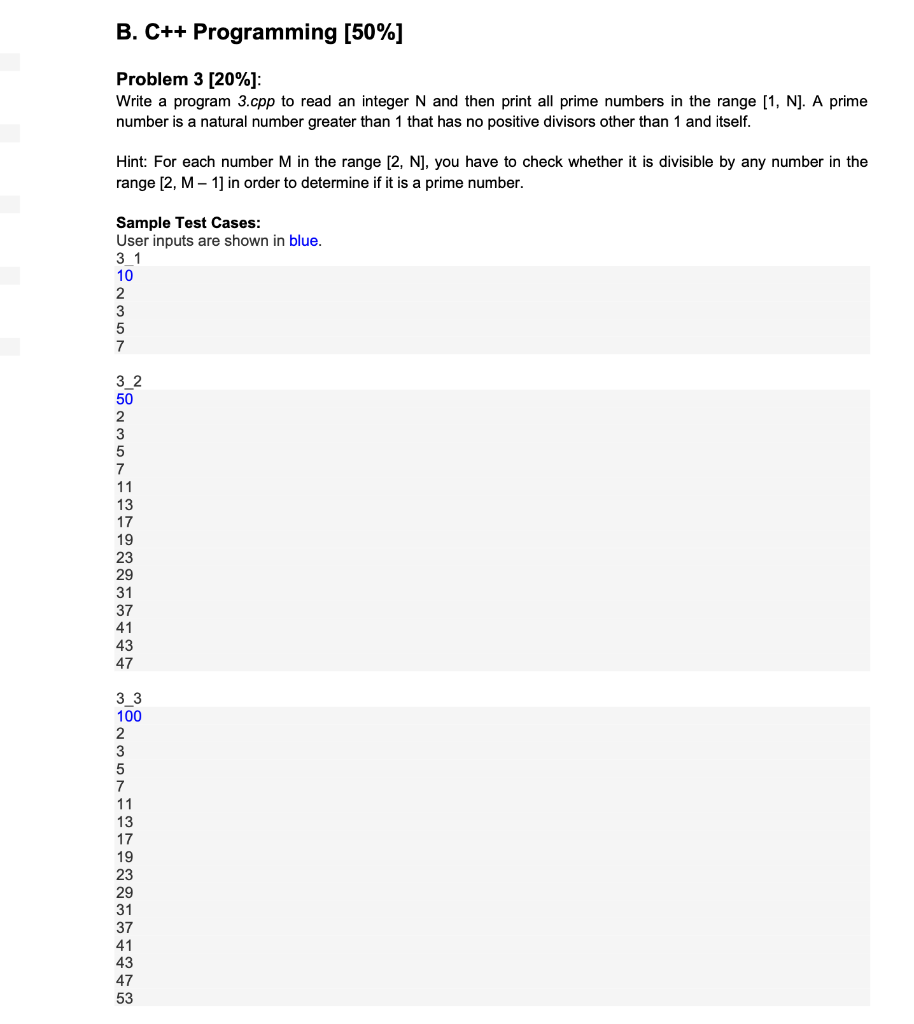 B. C++ Programming [50%]

Problem 3 [20%]:
Write a program 3.cpp to read an integer N and then print all prime numbers in the range [1, N]. A prime number is a natural number greater than 1 that has no positive divisors other than 1 and itself.

Hint: For each number M in the range [2, N], you have to check whether it is divisible by any number in the range [2, M – 1] in order to determine if it is a prime number.

Sample Test Cases:
User inputs are shown in blue.
3_1
10
2
3
5
7

3_2
50
2
3
5
7
11
13
17
19
23
29
31
37
41
43
47

3_3
100
2
3
5
7
11
13
17
19
23
29
31
37
41
43
47
53